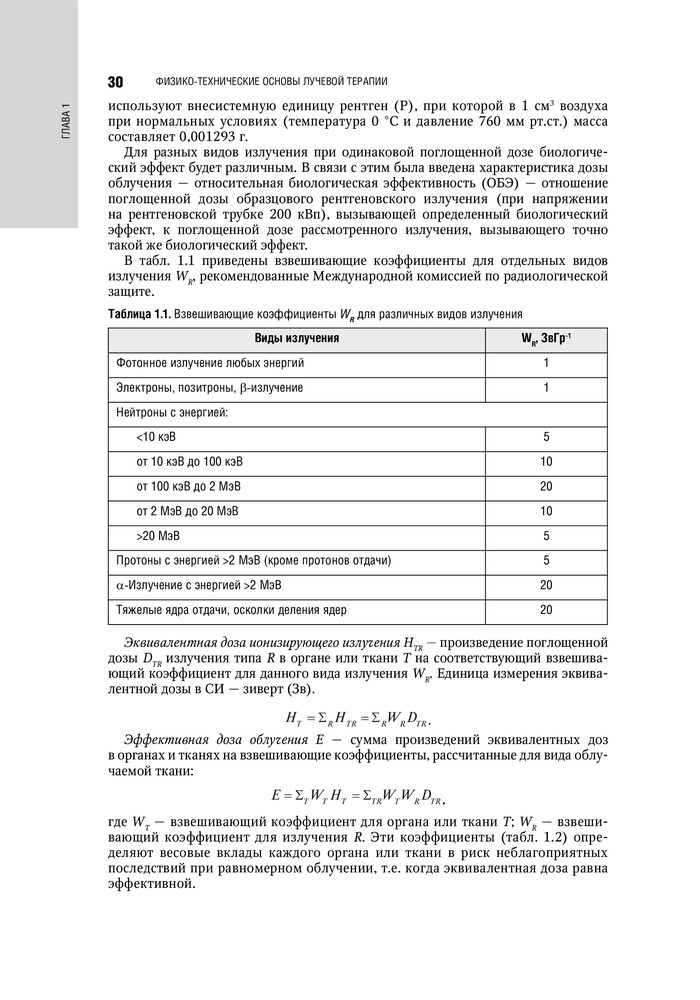 ГЛАВА 1

30 ФИЗИКО-ТЕХНИЧЕСКИЕ ОСНОВЫ ЛУЧЕВОЙ ТЕРАПИИ

используют внесистемную единицу рентген (Р), при которой в 1 см$^3$ воздуха при нормальных условиях (температура 0 °С и давление 760 мм рт.ст.) масса составляет 0,001293 г.

Для разных видов излучения при одинаковой поглощенной дозе биологический эффект будет различным. В связи с этим была введена характеристика дозы облучения — относительная биологическая эффективность (ОБЭ) — отношение поглощенной дозы образцового рентгеновского излучения (при напряжении на рентгеновской трубке 200 кВп), вызывающей определенный биологический эффект, к поглощенной дозе рассмотренного излучения, вызывающего точно такой же биологический эффект.

В табл. 1.1 приведены взвешивающие коэффициенты для отдельных видов излучения $W_R$, рекомендованные Международной комиссией по радиологической защите.

Таблица 1.1. Взвешивающие коэффициенты $W_R$ для различных видов излучения

| Виды излучения | $W_R$, ЗвГр$^{-1}$ |
|---|---|
| Фотонное излучение любых энергий | 1 |
| Электроны, позитроны, β-излучение | 1 |
| Нейтроны с энергией: | |
| <10 кэВ | 5 |
| от 10 кэВ до 100 кэВ | 10 |
| от 100 кэВ до 2 МэВ | 20 |
| от 2 МэВ до 20 МэВ | 10 |
| >20 МэВ | 5 |
| Протоны с энергией >2 МэВ (кроме протонов отдачи) | 5 |
| α-Излучение с энергией >2 МэВ | 20 |
| Тяжелые ядра отдачи, осколки деления ядер | 20 |

Эквивалентная доза ионизирующего излучения $H_{TR}$ — произведение поглощенной дозы $D_{TR}$ излучения типа $R$ в органе или ткани $T$ на соответствующий взвешивающий коэффициент для данного вида излучения $W_R$. Единица измерения эквивалентной дозы в СИ — зиверт (Зв).

$H_T = \Sigma_R H_{TR} = \Sigma_R W_R D_{TR}$.

Эффективная доза облучения $E$ — сумма произведений эквивалентных доз в органах и тканях на взвешивающие коэффициенты, рассчитанные для вида облучаемой ткани:

$E = \Sigma_T W_T H_T = \Sigma_{TR} W_T W_R D_{TR}$,

где $W_T$ — взвешивающий коэффициент для органа или ткани $T$; $W_R$ — взвешивающий коэффициент для излучения $R$. Эти коэффициенты (табл. 1.2) определяют весовые вклады каждого органа или ткани в риск неблагоприятных последствий при равномерном облучении, т.е. когда эквивалентная доза равна эффективной.